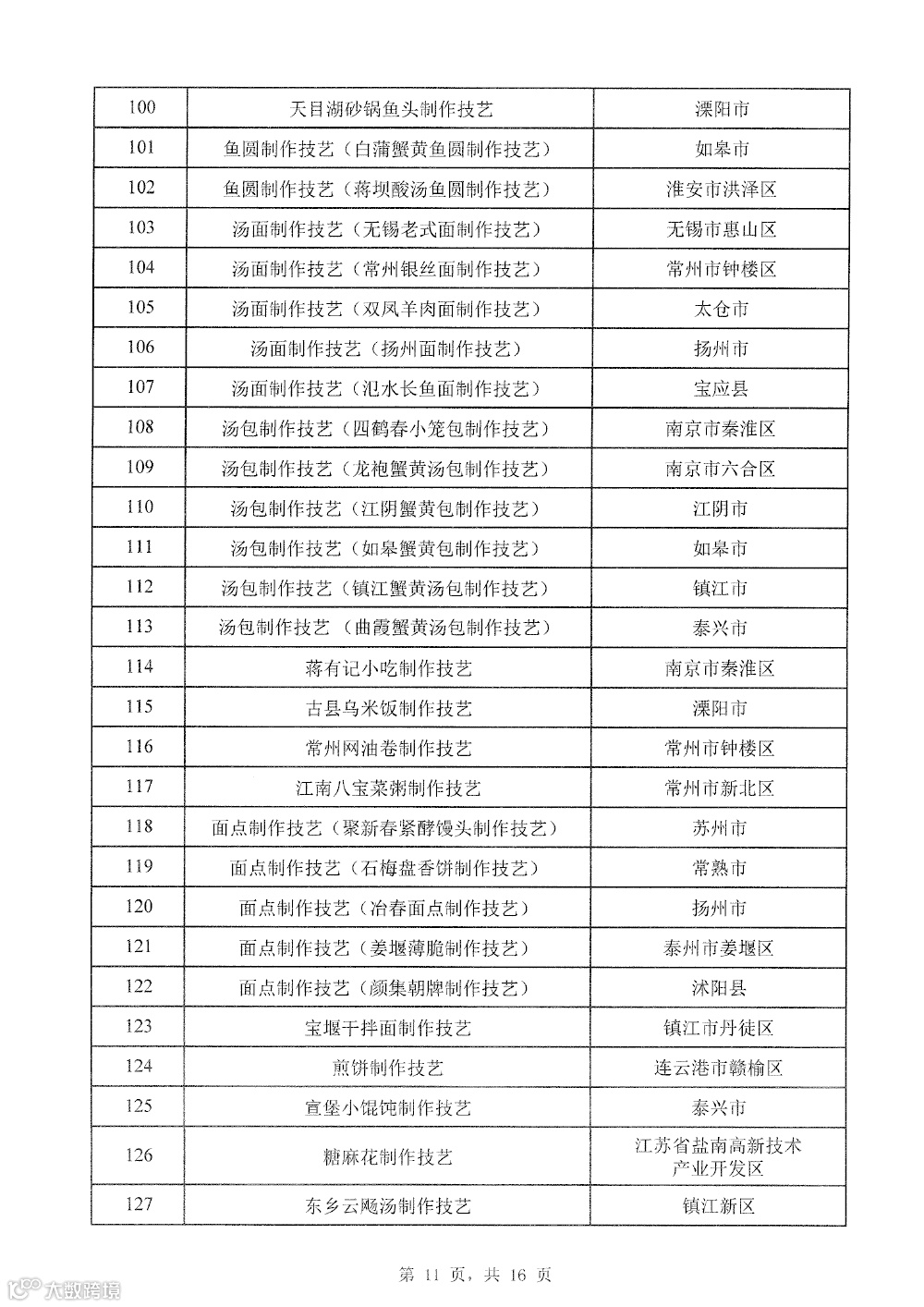 | 100 | 天目湖砂锅鱼头制作技艺 | 溧阳市 |
|---|---|---|
| 101 | 鱼圆制作技艺（白蒲蟹黄鱼圆制作技艺） | 如皋市 |
| 102 | 鱼圆制作技艺（蒋坝酸汤鱼圆制作技艺） | 淮安市洪泽区 |
| 103 | 汤面制作技艺（无锡老式面制作技艺） | 无锡市惠山区 |
| 104 | 汤面制作技艺（常州银丝面制作技艺） | 常州市钟楼区 |
| 105 | 汤面制作技艺（双凤羊肉面制作技艺） | 太仓市 |
| 106 | 汤面制作技艺（扬州面制作技艺） | 扬州市 |
| 107 | 汤面制作技艺（氾水长鱼面制作技艺） | 宝应县 |
| 108 | 汤包制作技艺（四鹤春小笼包制作技艺） | 南京市秦淮区 |
| 109 | 汤包制作技艺（龙袍蟹黄汤包制作技艺） | 南京市六合区 |
| 110 | 汤包制作技艺（江阴蟹黄包制作技艺） | 江阴市 |
| 111 | 汤包制作技艺（如皋蟹黄包制作技艺） | 如皋市 |
| 112 | 汤包制作技艺（镇江蟹黄汤包制作技艺） | 镇江市 |
| 113 | 汤包制作技艺（曲霞蟹黄汤包制作技艺） | 泰兴市 |
| 114 | 蒋有记小吃制作技艺 | 南京市秦淮区 |
| 115 | 古县乌米饭制作技艺 | 溧阳市 |
| 116 | 常州网油卷制作技艺 | 常州市钟楼区 |
| 117 | 江南八宝菜粥制作技艺 | 常州市新北区 |
| 118 | 面点制作技艺（聚新春紧酵馒头制作技艺） | 苏州市 |
| 119 | 面点制作技艺（石梅盘香饼制作技艺） | 常熟市 |
| 120 | 面点制作技艺（冶春面点制作技艺） | 扬州市 |
| 121 | 面点制作技艺（姜堰薄脆制作技艺） | 泰州市姜堰区 |
| 122 | 面点制作技艺（颜集朝牌制作技艺） | 沭阳县 |
| 123 | 宝堰干拌面制作技艺 | 镇江市丹徒区 |
| 124 | 煎饼制作技艺 | 连云港市赣榆区 |
| 125 | 宣堡小馄饨制作技艺 | 泰兴市 |
| 126 | 糖麻花制作技艺 | 江苏省盐南高新技术产业开发区 |
| 127 | 东乡云飏汤制作技艺 | 镇江新区 |

第 11 页，共 16 页

大数跨境